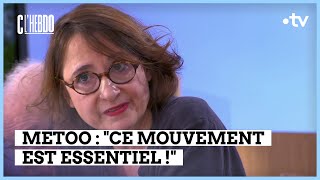 C L'HEBDO

•tv

METOO : "CE MOUVEMENT EST ESSENTIEL !"